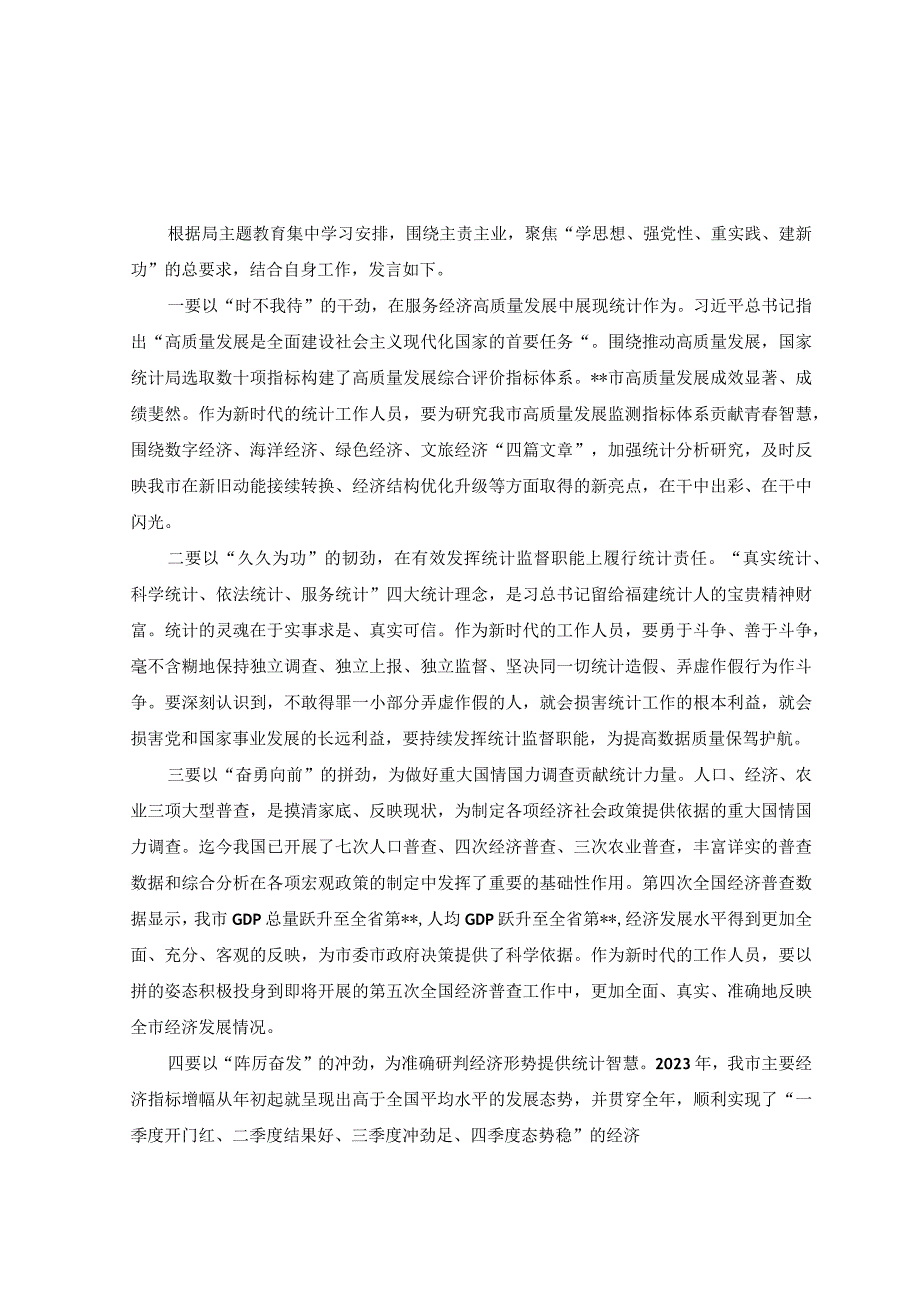 根据局主题教育集中学习安排，围绕主责主业，聚焦“学思想、强党性、重实践、建新功”的总要求，结合自身工作，发言如下。

一要以“时不我待”的干劲，在服务经济高质量发展中展现统计作为。习近平总书记指出“高质量发展是全面建设社会主义现代化国家的首要任务“。围绕推动高质量发展，国家统计局选取数十项指标构建了高质量发展综合评价指标体系。**市高质量发展成效显著、成绩斐然。作为新时代的统计工作人员，要为研究我市高质量发展监测指标体系贡献青春智慧，围绕数字经济、海洋经济、绿色经济、文旅经济“四篇文章”，加强统计分析研究，及时反映我市在新旧动能接续转换、经济结构优化升级等方面取得的新亮点，在干中出彩、在干中闪光。

二要以“久久为功”的韧劲，在有效发挥统计监督职能上履行统计责任。“真实统计、科学统计、依法统计、服务统计”四大统计理念，是习总书记留给福建统计人的宝贵精神财富。统计的灵魂在于实事求是、真实可信。作为新时代的工作人员，要勇于斗争、善于斗争，毫不含糊地保持独立调查、独立上报、独立监督、坚决同一切统计造假、弄虚作假行为作斗争。要深刻认识到，不敢得罪一小部分弄虚作假的人，就会损害统计工作的根本利益，就会损害党和国家事业发展的长远利益，要持续发挥统计监督职能，为提高数据质量保驾护航。

三要以“奋勇向前”的拼劲，为做好重大国情国力调查贡献统计力量。人口、经济、农业三项大型普查，是摸清家底、反映现状，为制定各项经济社会政策提供依据的重大国情国力调查。迄今我国已开展了七次人口普查、四次经济普查、三次农业普查，丰富详实的普查数据和综合分析在各项宏观政策的制定中发挥了重要的基础性作用。第四次全国经济普查数据显示，我市GDP总量跃升至全省第**，人均GDP跃升至全省第**，经济发展水平得到更加全面、充分、客观的反映，为市委市政府决策提供了科学依据。作为新时代的工作人员，要以拼的姿态积极投身到即将开展的第五次全国经济普查工作中，更加全面、真实、准确地反映全市经济发展情况。

四要以“阵厉奋发”的冲劲，为准确研判经济形势提供统计智慧。2023年，我市主要经济指标增幅从年初起就呈现出高于全国平均水平的发展态势，并贯穿全年，顺利实现了“一季度开门红、二季度结果好、三季度冲劲足、四季度态势稳”的经济